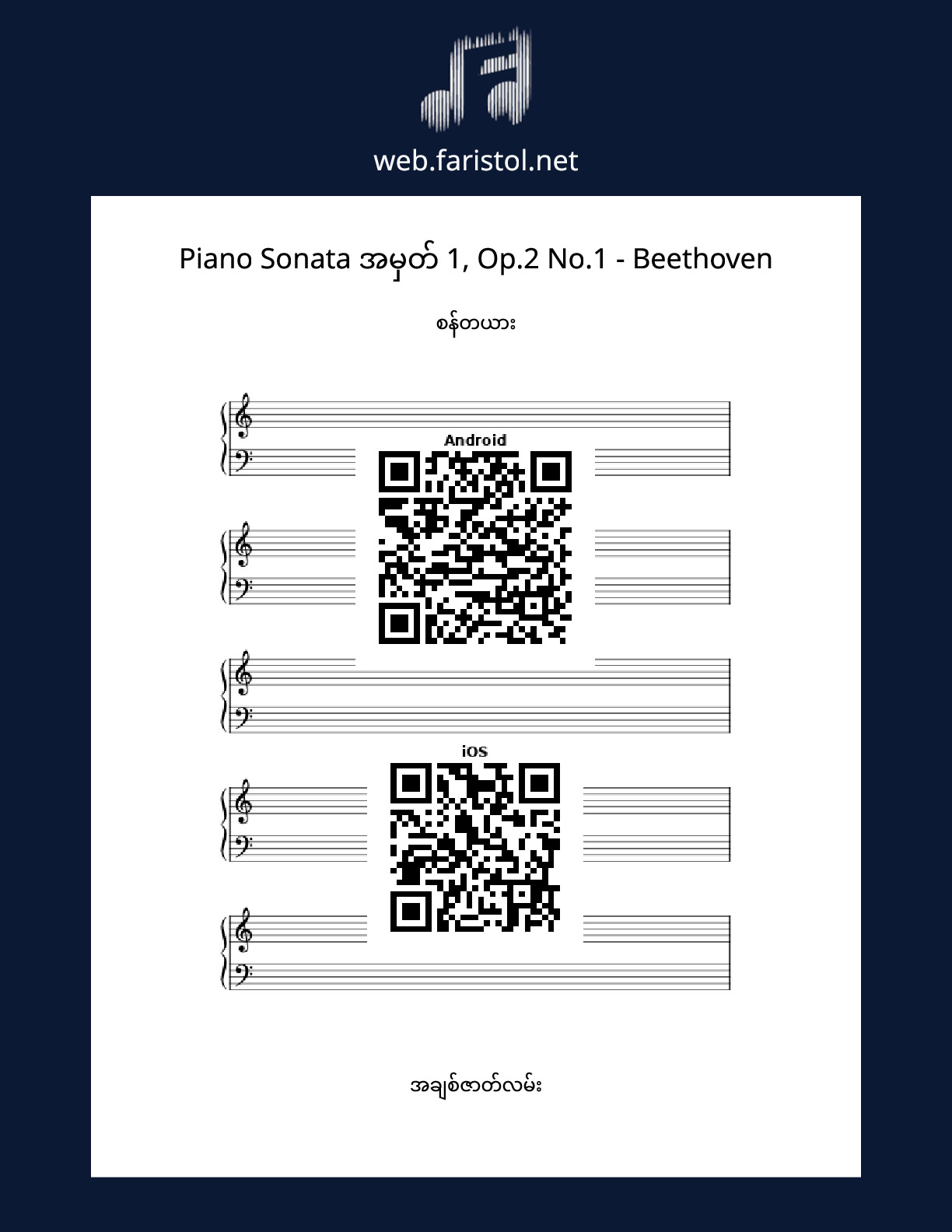 web.faristol.net

Piano Sonata အမှတ် 1, Op.2 No.1 - Beethoven

စန်တယား

Android

iOS

အချစ်ဇာတ်လမ်း